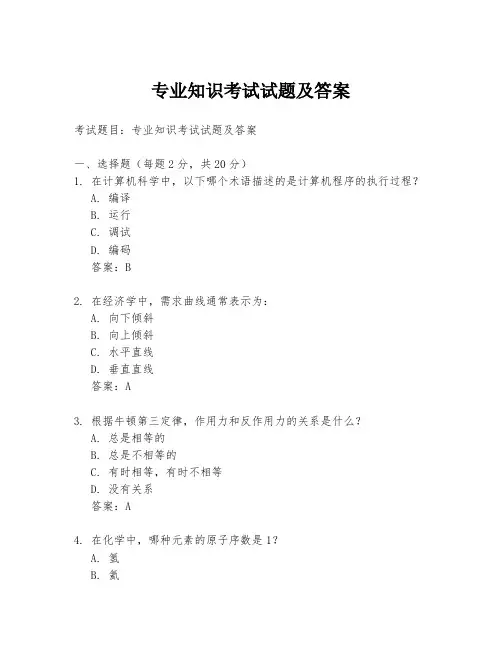 专业知识考试试题及答案

考试题目：专业知识考试试题及答案

一、选择题（每题2分，共20分）
1. 在计算机科学中，以下哪个术语描述的是计算机程序的执行过程？
A. 编译
B. 运行
C. 调试
D. 编码
答案：B

2. 在经济学中，需求曲线通常表示为：
A. 向下倾斜
B. 向上倾斜
C. 水平直线
D. 垂直直线
答案：A

3. 根据牛顿第三定律，作用力和反作用力的关系是什么？
A. 总是相等的
B. 总是不相等的
C. 有时相等，有时不相等
D. 没有关系
答案：A

4. 在化学中，哪种元素的原子序数是1？
A. 氢
B. 氦